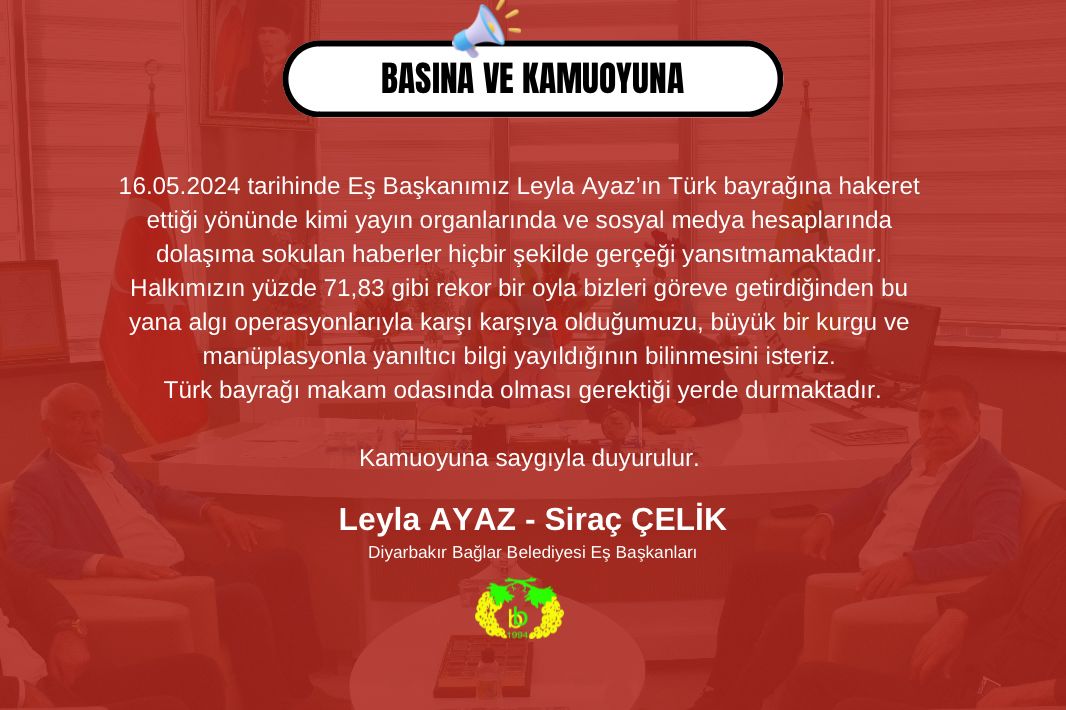 BASINA VE KAMUOYUNA

16.05.2024 tarihinde Eş Başkanımız Leyla Ayaz'ın Türk bayrağına hakeret ettiği yönünde kimi yayın organlarında ve sosyal medya hesaplarında dolaşıma sokulan haberler hiçbir şekilde gerçeği yansıtmamaktadır. Halkımızın yüzde 71,83 gibi rekor bir oyla bizleri göreve getirdiğinden bu yana algı operasyonlarıyla karşı karşıya olduğumuzu, büyük bir kurgu ve manüplasyonla yanıltıcı bilgi yayıldığının bilinmesini isteriz.
Türk bayrağı makam odasında olması gerektiği yerde durmaktadır.

Kamuoyuna saygıyla duyurulur.

Leyla AYAZ - Siraç ÇELİK
Diyarbakır Bağlar Belediyesi Eş Başkanları

1994